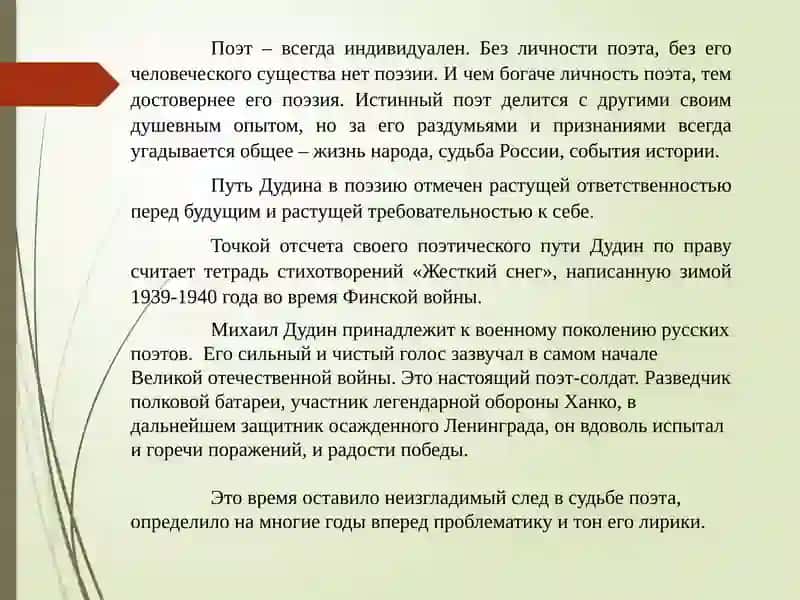 Поэт – всегда индивидуален. Без личности поэта, без его человеческого существа нет поэзии. И чем богаче личность поэта, тем достовернее его поэзия. Истинный поэт делится с другими своим душевным опытом, но за его раздумьями и признаниями всегда угадывается общее – жизнь народа, судьба России, события истории.

Путь Дудина в поэзию отмечен растущей ответственностью перед будущим и растущей требовательностью к себе.

Точкой отсчета своего поэтического пути Дудин по праву считает тетрадь стихотворений «Жесткий снег», написанную зимой 1939-1940 года во время Финской войны.

Михаил Дудин принадлежит к военному поколению русских поэтов. Его сильный и чистый голос зазвучал в самом начале Великой отечественной войны. Это настоящий поэт-солдат. Разведчик полковой батареи, участник легендарной обороны Ханко, в дальнейшем защитник осажденного Ленинграда, он вдоволь испытал и горечи поражений, и радости победы.

Это время оставило неизгладимый след в судьбе поэта, определило на многие годы вперед проблематику и тон его лирики.